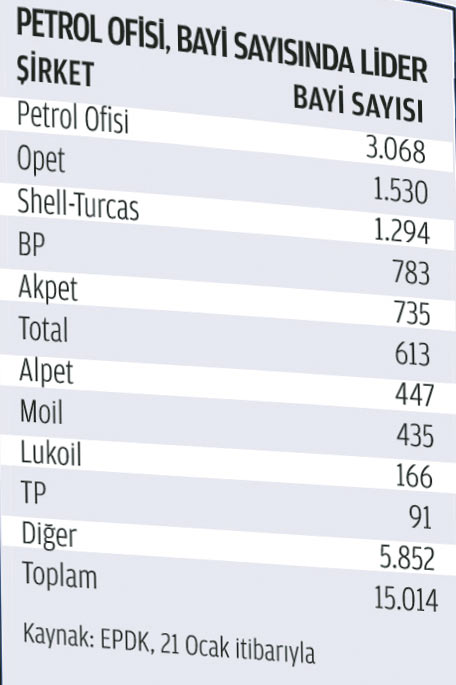 PETROL OFİSİ, BAYİ SAYISINDA LİDER

| ŞİRKET | BAYİ SAYISI |
|---|---|
| Petrol Ofisi | 3.068 |
| Opet | 1.530 |
| Shell-Turcas | 1.294 |
| BP | 783 |
| Akpet | 735 |
| Total | 613 |
| Alpet | 447 |
| Moil | 435 |
| Lukoil | 166 |
| TP | 91 |
| Diğer | 5.852 |
| Toplam | 15.014 |

Kaynak: EPDK, 21 Ocak itibarıyla